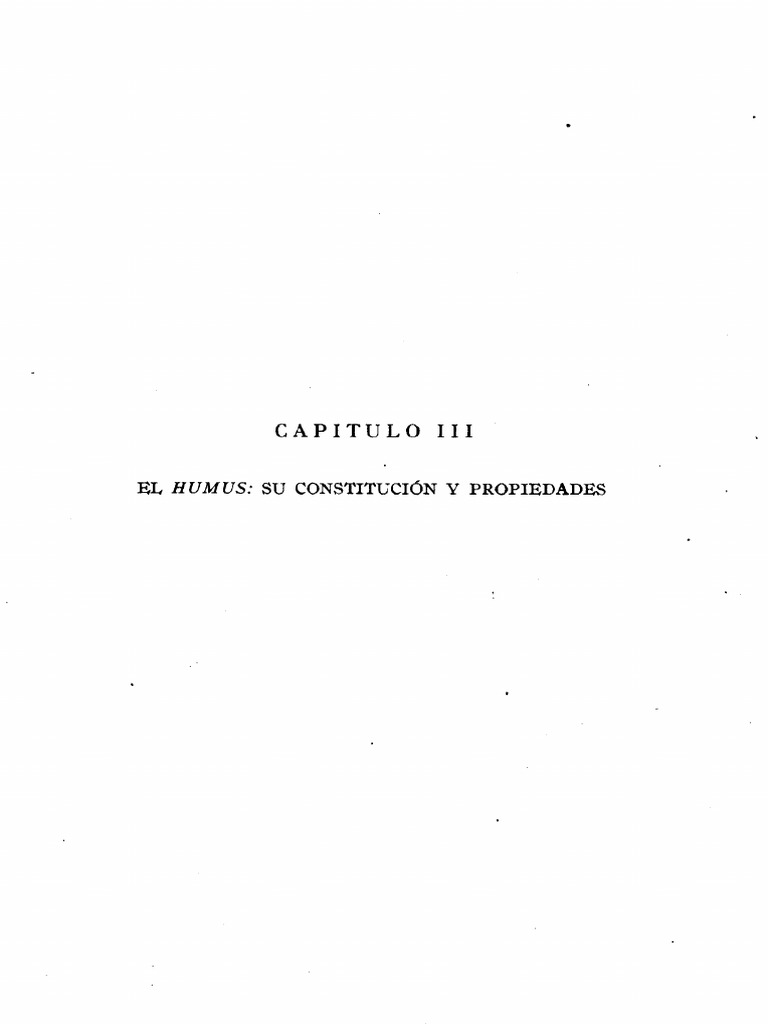 CAPITULO III

EL HUMUS: SU CONSTITUCIÓN Y PROPIEDADES